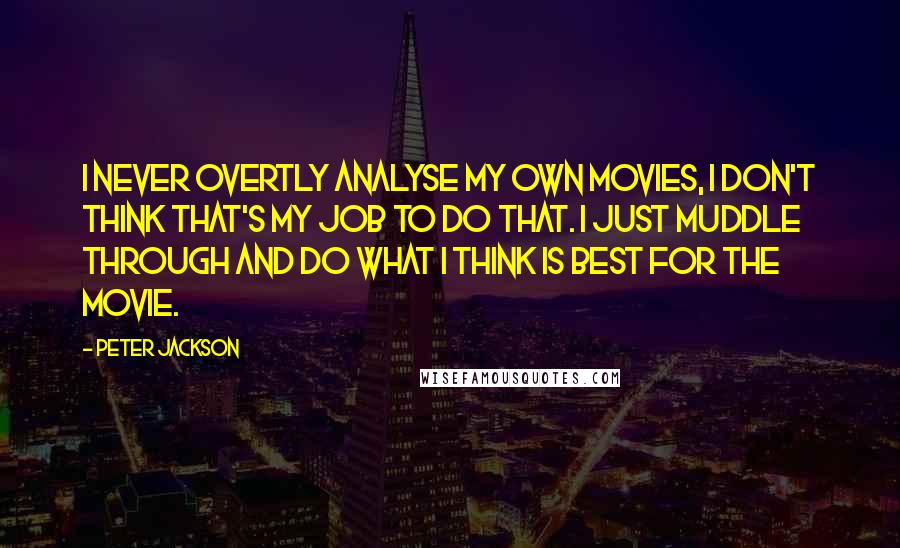 I NEVER OVERTLY ANALYSE MY OWN MOVIES, I DON'T THINK THAT'S MY JOB TO DO THAT. I JUST MUDDLE THROUGH AND DO WHAT I THINK IS BEST FOR THE MOVIE.

- PETER JACKSON

WISEFAMOUSQUOTES.COM